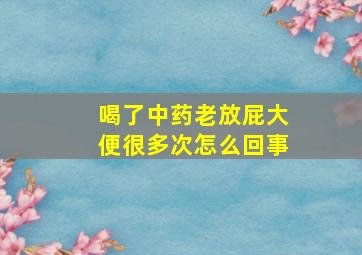 喝了中药老放屁大便很多次怎么回事